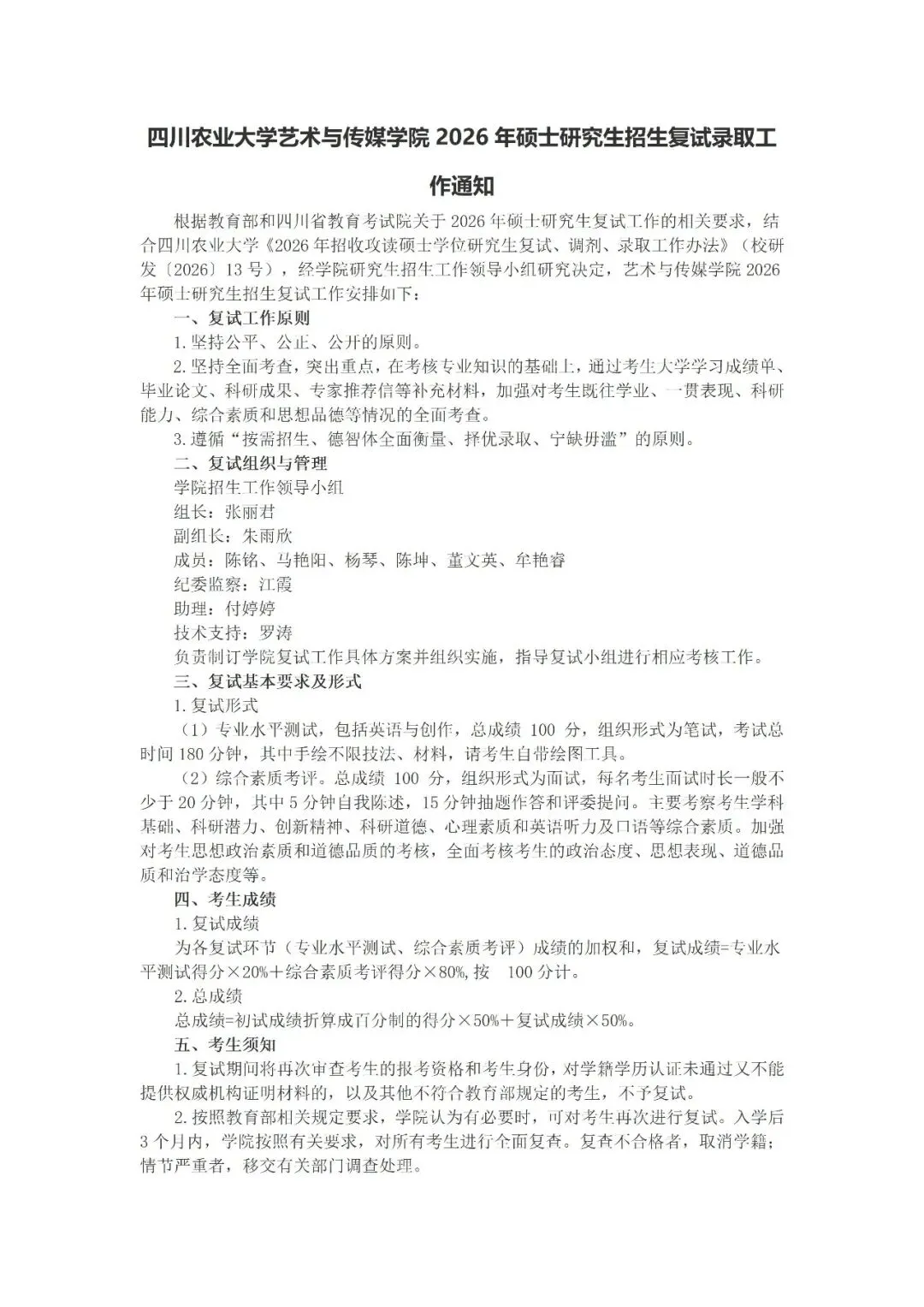 四川农业大学艺术与传媒学院 2026 年硕士研究生招生复试录取工作通知

根据教育部和四川省教育考试院关于 2026 年硕士研究生复试工作的相关要求，结合四川农业大学《2026 年招收攻读硕士学位研究生复试、调剂、录取工作办法》（校研发〔2026〕13 号），经学院研究生招生工作领导小组研究决定，艺术与传媒学院 2026 年硕士研究生招生复试工作安排如下：

一、复试工作原则

1. 坚持公平、公正、公开的原则。

2. 坚持全面考查，突出重点，在考核专业知识的基础上，通过考生大学学习成绩单、毕业论文、科研成果、专家推荐信等补充材料，加强对考生既往学业、一贯表现、科研能力、综合素质和思想品德等情况的全面考查。

3. 遵循“按需招生、德智体全面衡量、择优录取、宁缺毋滥”的原则。

二、复试组织与管理

学院招生工作领导小组

组长：张丽君

副组长：朱雨欣

成员：陈铭、马艳阳、杨琴、陈坤、董文英、牟艳睿

纪委监察：江霞

助理：付婷婷

技术支持：罗涛

负责制订学院复试工作具体方案并组织实施，指导复试小组进行相应考核工作。

三、复试基本要求及形式

1. 复试形式

（1）专业水平测试，包括英语与创作，总成绩 100 分，组织形式为笔试，考试总时间 180 分钟，其中手绘不限技法、材料，请考生自带绘图工具。

（2）综合素质考评。总成绩 100 分，组织形式为面试，每名考生面试时长一般不少于 20 分钟，其中 5 分钟自我陈述，15 分钟抽题作答和评委提问。主要考察考生学科基础、科研潜力、创新精神、科研道德、心理素质和英语听力及口语等综合素质。加强对考生思想政治素质和道德品质的考核，全面考核考生的政治态度、思想表现、道德品质和治学态度等。

四、考生成绩

1. 复试成绩

为各复试环节（专业水平测试、综合素质考评）成绩的加权和，复试成绩=专业水平测试得分×20%+综合素质考评得分×80%，按 100 分计。

2. 总成绩

总成绩=初试成绩折算成百分制的得分×50%+复试成绩×50%。

五、考生须知

1. 复试期间将再次审查考生的报考资格和考生身份，对学籍学历认证未通过又不能提供权威机构证明材料的，以及其他不符合教育部规定的考生，不予复试。

2. 按照教育部相关规定要求，学院认为有必要时，可对考生再次进行复试。入学后 3 个月内，学院按照有关要求，对所有考生进行全面复查。复查不合格者，取消学籍；情节严重者，移交有关部门调查处理。